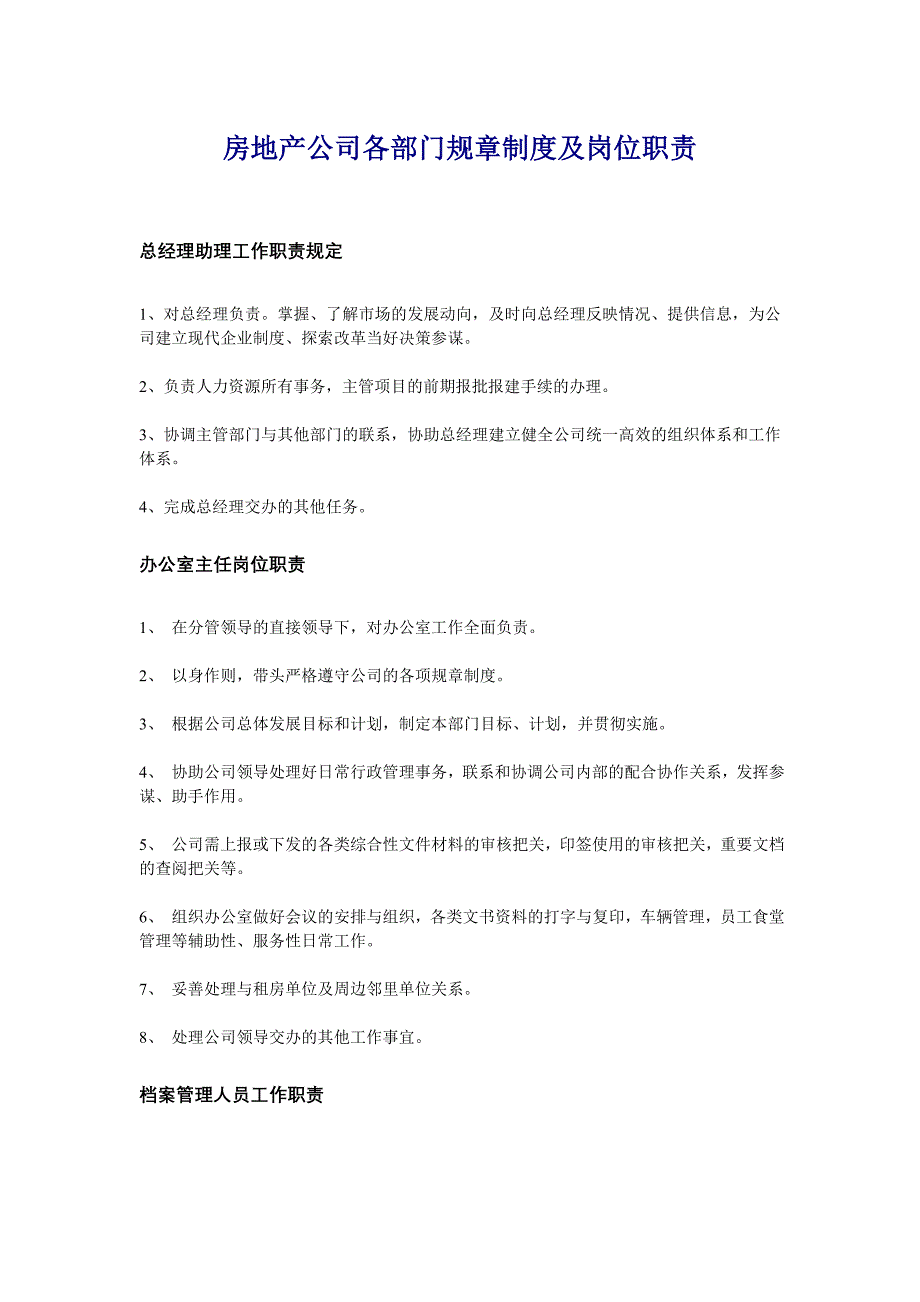 房地产公司各部门规章制度及岗位职责

总经理助理工作职责规定

1、对总经理负责。掌握、了解市场的发展动向，及时向总经理反映情况、提供信息，为公司建立现代企业制度、探索改革当好决策参谋。

2、负责人力资源所有事务，主管项目的前期报批报建手续的办理。

3、协调主管部门与其他部门的联系，协助总经理建立健全公司统一高效的组织体系和工作体系。

4、完成总经理交办的其他任务。

办公室主任岗位职责

1、 在分管领导的直接领导下，对办公室工作全面负责。

2、 以身作则，带头严格遵守公司的各项规章制度。

3、 根据公司总体发展目标和计划，制定本部门目标、计划，并贯彻实施。

4、 协助公司领导处理好日常行政管理事务，联系和协调公司内部的配合协作关系，发挥参谋、助手作用。

5、 公司需上报或下发的各类综合性文件材料的审核把关，印签使用的审核把关，重要文档的查阅把关等。

6、 组织办公室做好会议的安排与组织，各类文书资料的打字与复印，车辆管理，员工食堂管理等辅助性、服务性日常工作。

7、 妥善处理与租房单位及周边邻里单位关系。

8、 处理公司领导交办的其他工作事宜。

档案管理人员工作职责